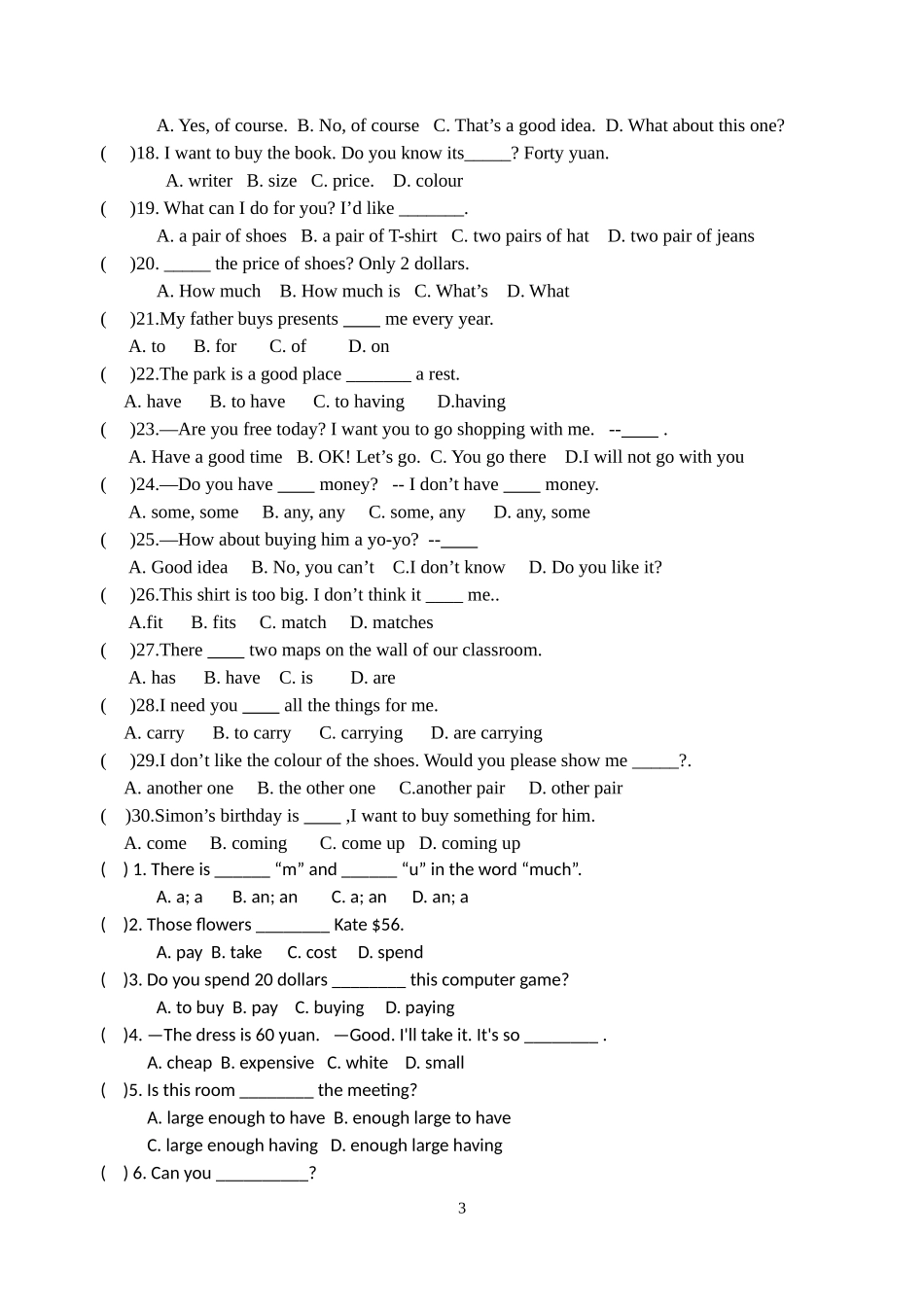 A. Yes, of course. B. No, of course C. That’s a good idea. D. What about this one?

( )18. I want to buy the book. Do you know its_____? Forty yuan.

A. writer B. size C. price. D. colour

( )19. What can I do for you? I’d like _______.

A. a pair of shoes B. a pair of T-shirt C. two pairs of hat D. two pair of jeans

( )20. _____ the price of shoes? Only 2 dollars.

A. How much B. How much is C. What’s D. What

( )21.My father buys presents ____ me every year.

A. to B. for C. of D. on

( )22.The park is a good place _______ a rest.

A. have B. to have C. to having D.having

( )23.—Are you free today? I want you to go shopping with me. --____ .

A. Have a good time B. OK! Let’s go. C. You go there D.I will not go with you

( )24.—Do you have ____ money? -- I don’t have ____ money.

A. some, some B. any, any C. some, any D. any, some

( )25.—How about buying him a yo-yo? --____

A. Good idea B. No, you can’t C.I don’t know D. Do you like it?

( )26.This shirt is too big. I don’t think it ____ me..

A.fit B. fits C. match D. matches

( )27.There ____ two maps on the wall of our classroom.

A. has B. have C. is D. are

( )28.I need you ____ all the things for me.

A. carry B. to carry C. carrying D. are carrying

( )29.I don’t like the colour of the shoes. Would you please show me _____?.

A. another one B. the other one C.another pair D. other pair

( )30.Simon’s birthday is ____ ,I want to buy something for him.

A. come B. coming C. come up D. coming up

( ) 1. There is ______ “m” and ______ “u” in the word “much”.

A. a; a B. an; an C. a; an D. an; a

( )2. Those flowers ________ Kate $56.

A. pay B. take C. cost D. spend

( )3. Do you spend 20 dollars ________ this computer game?

A. to buy B. pay C. buying D. paying

( )4. —The dress is 60 yuan. —Good. I'll take it. It's so ________ .

A. cheap B. expensive C. white D. small

( )5. Is this room ________ the meeting?

A. large enough to have B. enough large to have

C. large enough having D. enough large having

( ) 6. Can you __________?

3